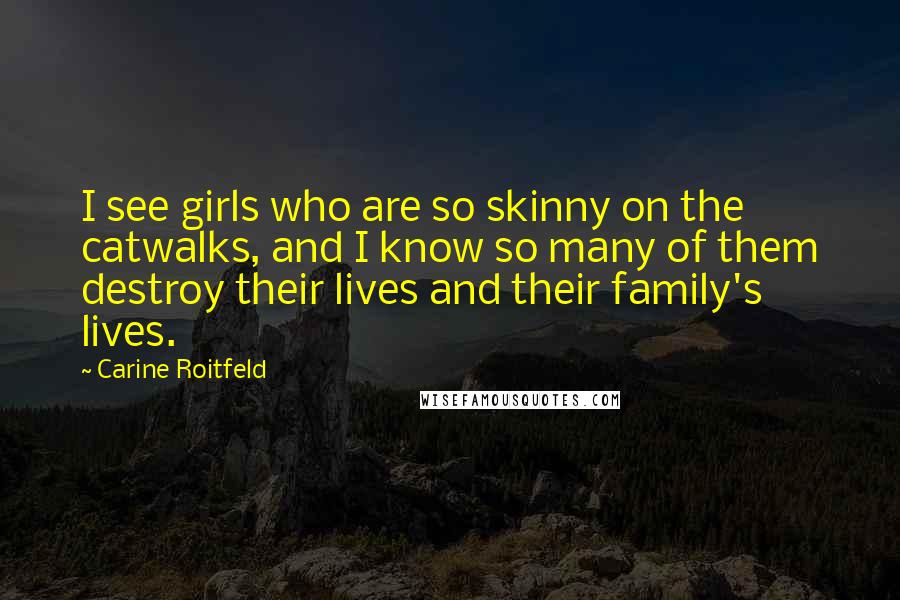 I see girls who are so skinny on the catwalks, and I know so many of them destroy their lives and their family's lives.

~ Carine Roitfeld

WISEFAMOUSQUOTES.COM